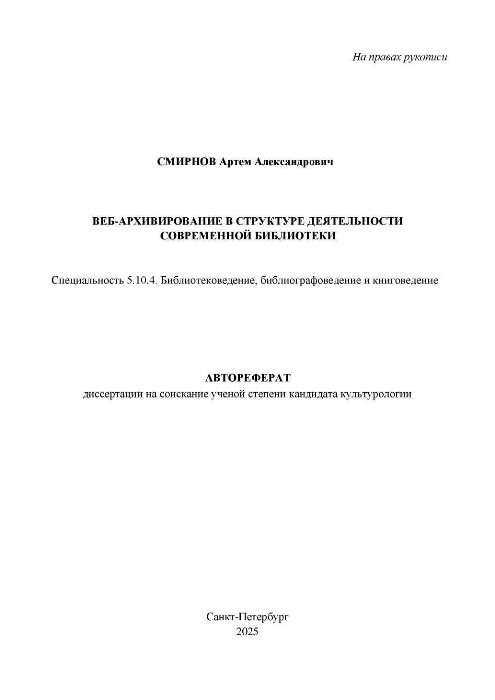 На правах рукописи

СМИРНОВ Артем Александрович

ВЕБ-АРХИВИРОВАНИЕ В СТРУКТУРЕ ДЕЯТЕЛЬНОСТИ СОВРЕМЕННОЙ БИБЛИОТЕКИ

Специальность 5.10.4. Библиотековедение, библиографоведение и книговедение

АВТОРЕФЕРАТ
диссертации на соискание ученой степени кандидата культурологии

Санкт-Петербург
2025